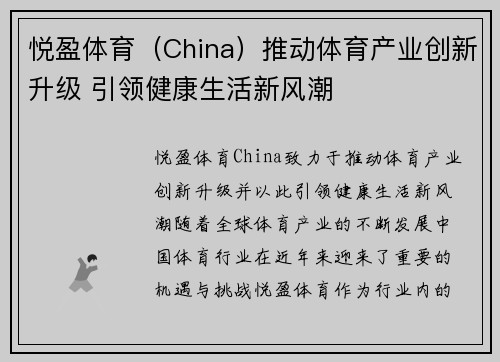 悦盈体育（China）推动体育产业创新升级 引领健康生活新风潮

悦盈体育China致力于推动体育产业创新升级并以此引领健康生活新风潮随着全球体育产业的不断发展中国体育行业在近年来迎来了重要的机遇与挑战悦盈体育作为行业内的